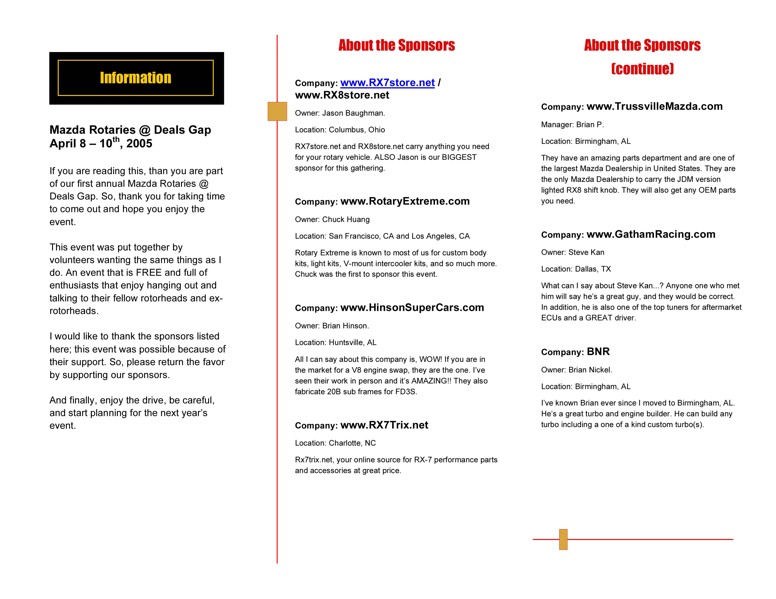 Information

Mazda Rotaries @ Deals Gap
April 8 – 10$^{th}$, 2005

If you are reading this, than you are part of our first annual Mazda Rotaries @ Deals Gap. So, thank you for taking time to come out and hope you enjoy the event.

This event was put together by volunteers wanting the same things as I do. An event that is FREE and full of enthusiasts that enjoy hanging out and talking to their fellow rotorheads and ex-rotorheads.

I would like to thank the sponsors listed here; this event was possible because of their support. So, please return the favor by supporting our sponsors.

And finally, enjoy the drive, be careful, and start planning for the next year's event.

About the Sponsors

Company: www.RX7store.net / www.RX8store.net

Owner: Jason Baughman.

Location: Columbus, Ohio

RX7store.net and RX8store.net carry anything you need for your rotary vehicle. ALSO Jason is our BIGGEST sponsor for this gathering.

Company: www.RotaryExtreme.com

Owner: Chuck Huang

Location: San Francisco, CA and Los Angeles, CA

Rotary Extreme is known to most of us for custom body kits, light kits, V-mount intercooler kits, and so much more. Chuck was the first to sponsor this event.

Company: www.HinsonSuperCars.com

Owner: Brian Hinson.

Location: Huntsville, AL

All I can say about this company is, WOW! If you are in the market for a V8 engine swap, they are the one. I've seen their work in person and it's AMAZING!! They also fabricate 20B sub frames for FD3S.

Company: www.RX7Trix.net

Location: Charlotte, NC

Rx7trix.net, your online source for RX-7 performance parts and accessories at great price.

About the Sponsors (continue)

Company: www.TrussvilleMazda.com

Manager: Brian P.

Location: Birmingham, AL

They have an amazing parts department and are one of the largest Mazda Dealership in United States. They are the only Mazda Dealership to carry the JDM version lighted RX8 shift knob. They will also get any OEM parts you need.

Company: www.GathamRacing.com

Owner: Steve Kan

Location: Dallas, TX

What can I say about Steve Kan...? Anyone one who met him will say he's a great guy, and they would be correct. In addition, he is also one of the top tuners for aftermarket ECUs and a GREAT driver.

Company: BNR

Owner: Brian Nickel.

Location: Birmingham, AL

I've known Brian ever since I moved to Birmingham, AL. He's a great turbo and engine builder. He can build any turbo including a one of a kind custom turbo(s).